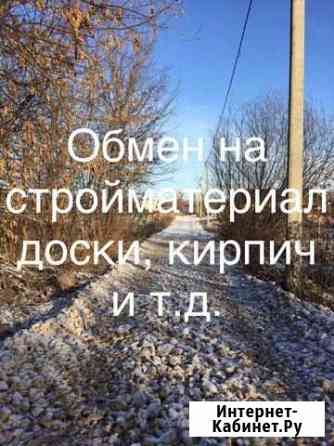 Обмен на стройматериал доски, кирпич и т.д.

Интернет-Кабинет.Ру